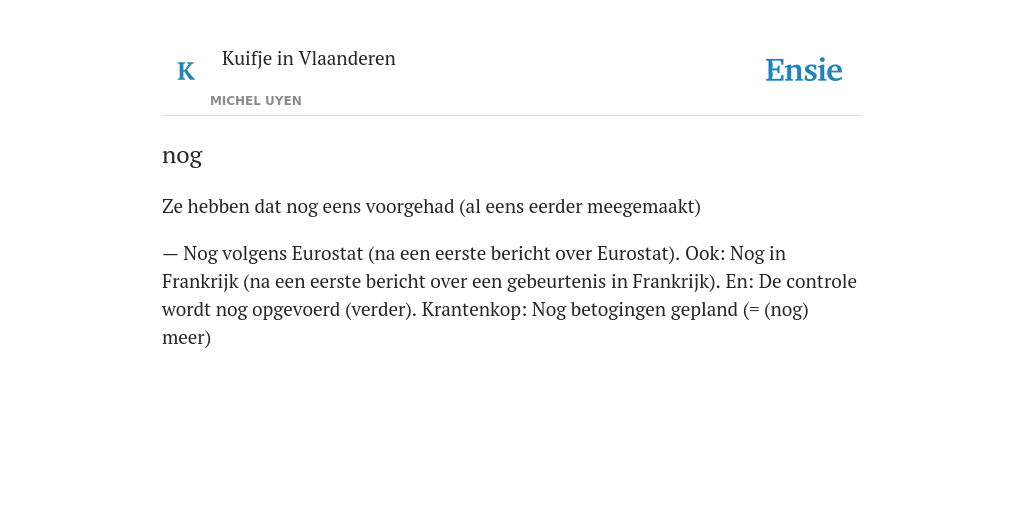 K
Kuifje in Vlaanderen
MICHEL UYEN
Ensie

nog

Ze hebben dat nog eens voorgehad (al eens eerder meegemaakt)

— Nog volgens Eurostat (na een eerste bericht over Eurostat). Ook: Nog in Frankrijk (na een eerste bericht over een gebeurtenis in Frankrijk). En: De controle wordt nog opgevoerd (verder). Krantenkop: Nog betogingen gepland (= (nog) meer)